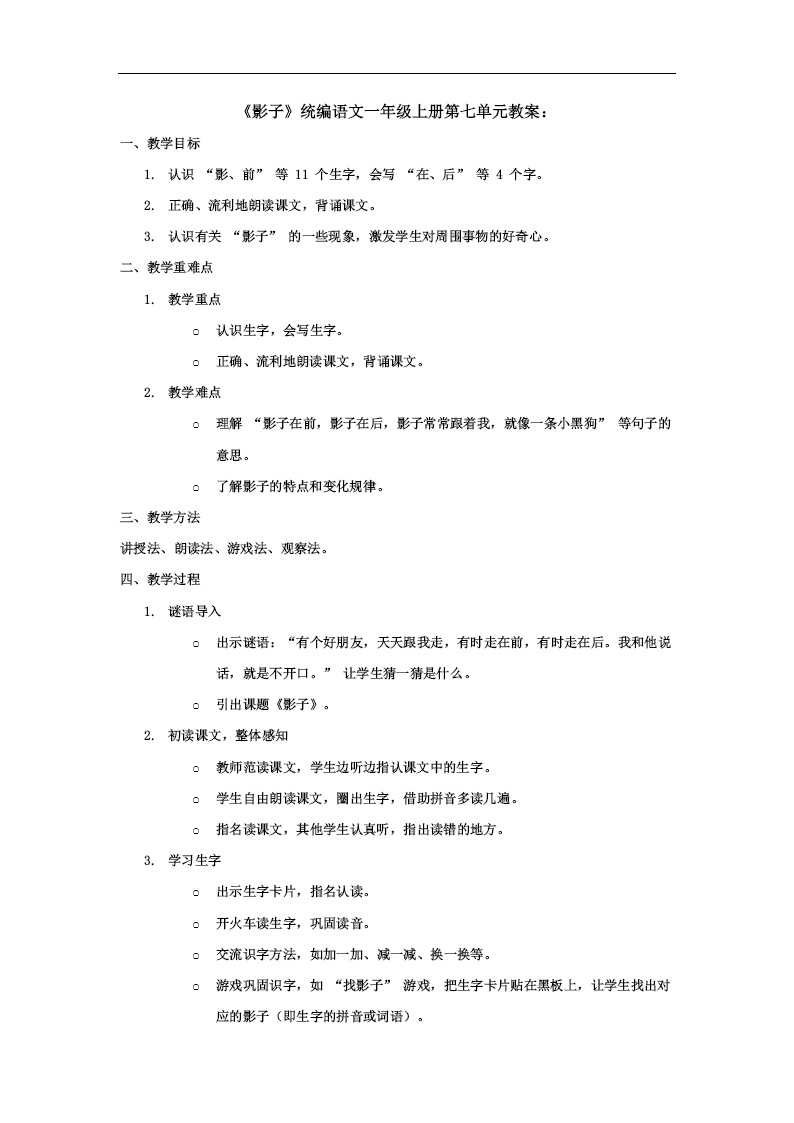 《影子》统编语文一年级上册第七单元教案：

一、教学目标

1. 认识 “影、前” 等 11 个生字，会写 “在、后” 等 4 个字。

2. 正确、流利地朗读课文，背诵课文。

3. 认识有关 “影子” 的一些现象，激发学生对周围事物的好奇心。

二、教学重难点

1. 教学重点

○ 认识生字，会写生字。

○ 正确、流利地朗读课文，背诵课文。

2. 教学难点

○ 理解 “影子在前，影子在后，影子常常跟着我，就像一条小黑狗” 等句子的意思。

○ 了解影子的特点和变化规律。

三、教学方法

讲授法、朗读法、游戏法、观察法。

四、教学过程

1. 谜语导入

○ 出示谜语：“有个好朋友，天天跟我走，有时走在前，有时走在后。我和他说话，就是不开口。” 让学生猜一猜是什么。

○ 引出课题《影子》。

2. 初读课文，整体感知

○ 教师范读课文，学生边听边指认课文中的生字。

○ 学生自由朗读课文，圈出生字，借助拼音多读几遍。

○ 指名读课文，其他学生认真听，指出读错的地方。

3. 学习生字

○ 出示生字卡片，指名认读。

○ 开火车读生字，巩固读音。

○ 交流识字方法，如加一加、减一减、换一换等。

○ 游戏巩固识字，如 “找影子” 游戏，把生字卡片贴在黑板上，让学生找出对应的影子（即生字的拼音或词语）。